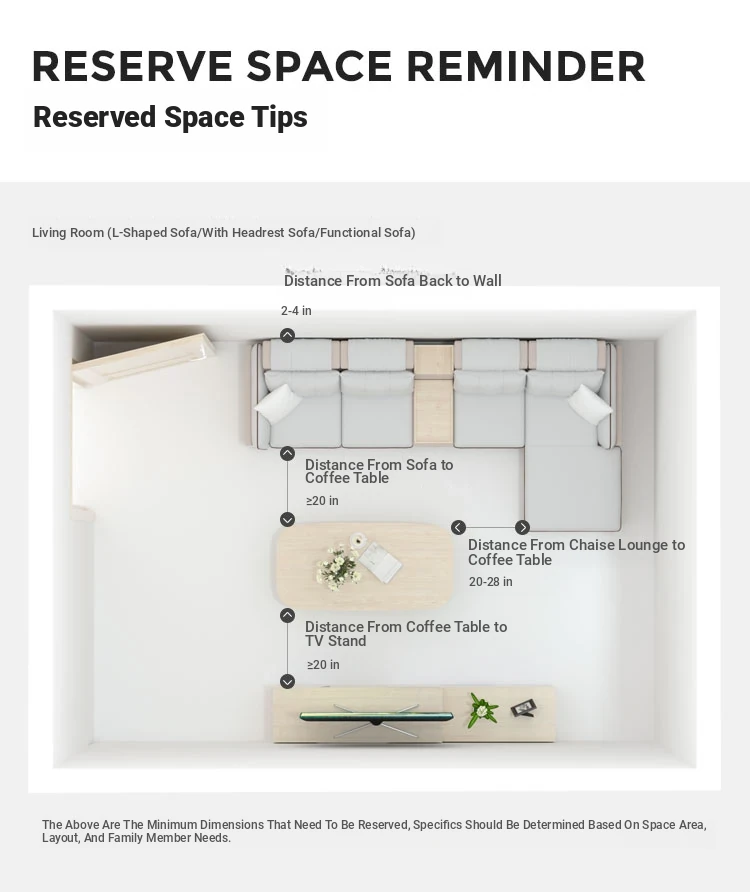 RESERVE SPACE REMINDER

Reserved Space Tips

Living Room (L-Shaped Sofa/With Headrest Sofa/Functional Sofa)

Distance From Sofa Back to Wall

2-4 in

Distance From Sofa to Coffee Table

≥20 in

Distance From Chaise Lounge to Coffee Table

20-28 in

Distance From Coffee Table to TV Stand

≥20 in

The Above Are The Minimum Dimensions That Need To Be Reserved, Specifics Should Be Determined Based On Space Area, Layout, And Family Member Needs.